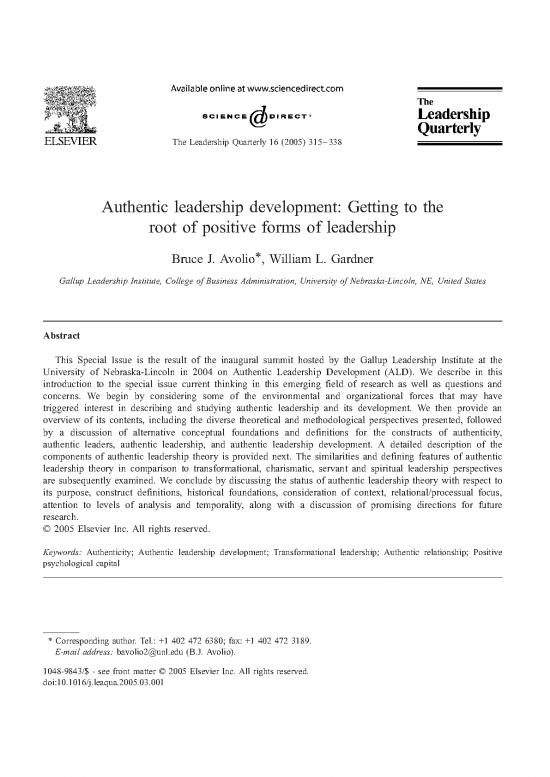 ELSEVIER

Available online at www.sciencedirect.com

SCIENCE @ DIRECT®

The Leadership Quarterly 16 (2005) 315–338

The Leadership Quarterly

Authentic leadership development: Getting to the root of positive forms of leadership

Bruce J. Avolio*, William L. Gardner

Gallup Leadership Institute, College of Business Administration, University of Nebraska-Lincoln, NE, United States

Abstract

This Special Issue is the result of the inaugural summit hosted by the Gallup Leadership Institute at the University of Nebraska-Lincoln in 2004 on Authentic Leadership Development (ALD). We describe in this introduction to the special issue current thinking in this emerging field of research as well as questions and concerns. We begin by considering some of the environmental and organizational forces that may have triggered interest in describing and studying authentic leadership and its development. We then provide an overview of its contents, including the diverse theoretical and methodological perspectives presented, followed by a discussion of alternative conceptual foundations and definitions for the constructs of authenticity, authentic leaders, authentic leadership, and authentic leadership development. A detailed description of the components of authentic leadership theory is provided next. The similarities and defining features of authentic leadership theory in comparison to transformational, charismatic, servant and spiritual leadership perspectives are subsequently examined. We conclude by discussing the status of authentic leadership theory with respect to its purpose, construct definitions, historical foundations, consideration of context, relational/processual focus, attention to levels of analysis and temporality, along with a discussion of promising directions for future research.
© 2005 Elsevier Inc. All rights reserved.

Keywords: Authenticity; Authentic leadership development; Transformational leadership; Authentic relationship; Positive psychological capital

* Corresponding author. Tel.: +1 402 472 6380; fax: +1 402 472 3189.
E-mail address: bavolio2@unl.edu (B.J. Avolio).

1048-9843/$ - see front matter © 2005 Elsevier Inc. All rights reserved.
doi:10.1016/j.leaqua.2005.03.001